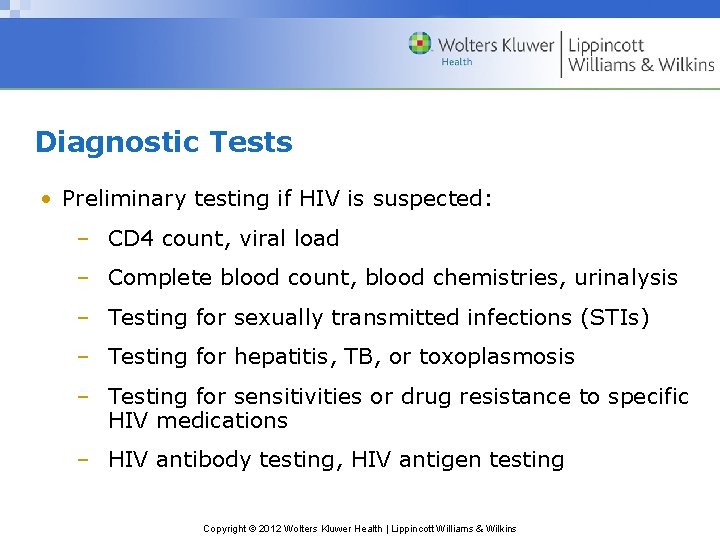 Wolters Kluwer Health | Lippincott Williams & Wilkins

Diagnostic Tests

• Preliminary testing if HIV is suspected:
– CD4 count, viral load
– Complete blood count, blood chemistries, urinalysis
– Testing for sexually transmitted infections (STIs)
– Testing for hepatitis, TB, or toxoplasmosis
– Testing for sensitivities or drug resistance to specific HIV medications
– HIV antibody testing, HIV antigen testing

Copyright © 2012 Wolters Kluwer Health | Lippincott Williams & Wilkins